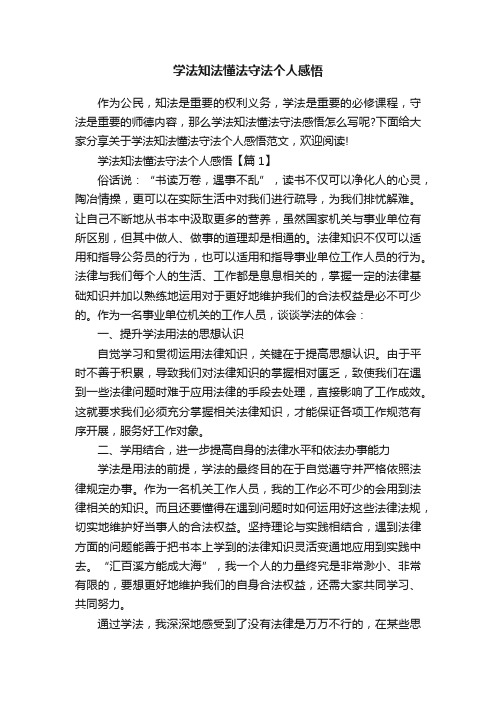 学法知法懂法守法个人感悟

作为公民，知法是重要的权利义务，学法是重要的必修课程，守法是重要的师德内容，那么学法知法懂法守法感悟怎么写呢?下面给大家分享关于学法知法懂法守法个人感悟范文，欢迎阅读!

学法知法懂法守法个人感悟【篇1】

俗话说：“书读万卷，遇事不乱”，读书不仅可以净化人的心灵，陶冶情操，更可以在实际生活中对我们进行疏导，为我们排忧解难。让自己不断地从书本中汲取更多的营养，虽然国家机关与事业单位有所区别，但其中做人、做事的道理却是相通的。法律知识不仅可以适用和指导公务员的行为，也可以适用和指导事业单位工作人员的行为。法律与我们每个人的生活、工作都是息息相关的，掌握一定的法律基础知识并加以熟练地运用对于更好地维护我们的合法权益是必不可少的。作为一名事业单位机关的工作人员，谈谈学法的体会：

一、提升学法用法的思想认识

自觉学习和贯彻运用法律知识，关键在于提高思想认识。由于平时不善于积累，导致我们对法律知识的掌握相对匮乏，致使我们在遇到一些法律问题时难于应用法律的手段去处理，直接影响了工作成效。这就要求我们必须充分掌握相关法律知识，才能保证各项工作规范有序开展，服务好工作对象。

二、学用结合，进一步提高自身的法律水平和依法办事能力

学法是用法的前提，学法的最终目的在于自觉遵守并严格依照法律规定办事。作为一名机关工作人员，我的工作必不可少的会用到法律相关的知识。而且还要懂得在遇到问题时如何运用好这些法律法规，切实地维护好当事人的合法权益。坚持理论与实践相结合，遇到法律方面的问题能善于把书本上学到的法律知识灵活变通地应用到实践中去。“汇百溪方能成大海”，我一个人的力量终究是非常渺小、非常有限的，要想更好地维护我们的自身合法权益，还需大家共同学习、共同努力。

通过学法，我深深地感受到了没有法律是万万不行的，在某些思